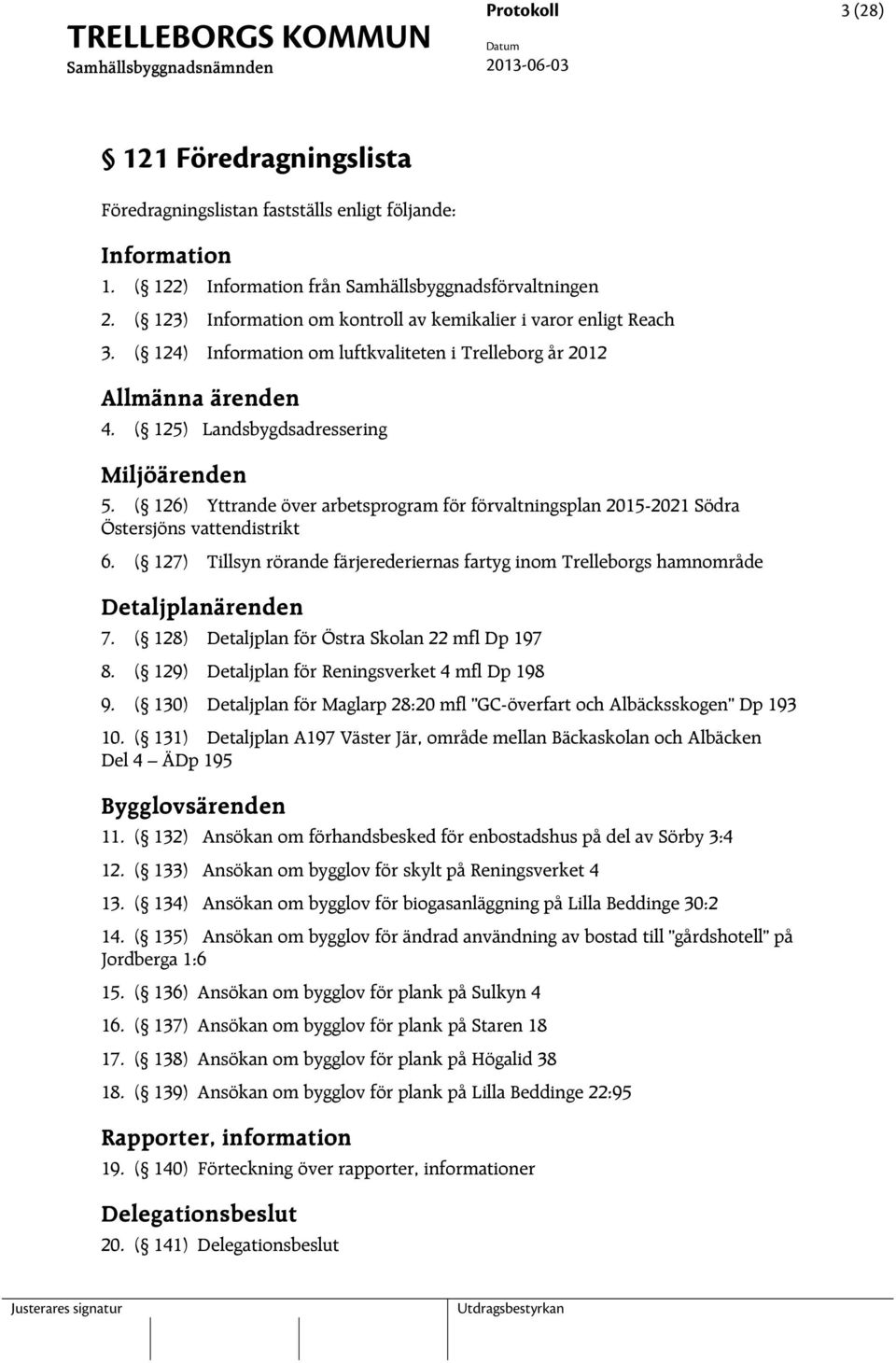 TRELLEBORGS KOMMUN
Samhällsbyggnadsnämnden

Protokoll
Datum
2013-06-03

3 (28)

§ 121 Föredragningslista

Föredragningslistan fastställs enligt följande:

Information

1. (§ 122) Information från Samhällsbyggnadsförvaltningen
2. (§ 123) Information om kontroll av kemikalier i varor enligt Reach
3. (§ 124) Information om luftkvaliteten i Trelleborg år 2012

Allmänna ärenden

4. (§ 125) Landsbygdsadressering

Miljöärenden

5. (§ 126) Yttrande över arbetsprogram för förvaltningsplan 2015-2021 Södra Östersjöns vattendistrikt
6. (§ 127) Tillsyn rörande färjerederiernas fartyg inom Trelleborgs hamnområde

Detaljplanärenden

7. (§ 128) Detaljplan för Östra Skolan 22 mfl Dp 197
8. (§ 129) Detaljplan för Reningsverket 4 mfl Dp 198
9. (§ 130) Detaljplan för Maglarp 28:20 mfl "GC-överfart och Albäcksskogen" Dp 193
10. (§ 131) Detaljplan A197 Väster Jär, område mellan Bäckaskolan och Albäcken Del 4 – ÄDp 195

Bygglovsärenden

11. (§ 132) Ansökan om förhandsbesked för enbostadshus på del av Sörby 3:4
12. (§ 133) Ansökan om bygglov för skylt på Reningsverket 4
13. (§ 134) Ansökan om bygglov för biogasanläggning på Lilla Beddinge 30:2
14. (§ 135) Ansökan om bygglov för ändrad användning av bostad till "gårdshotell" på Jordberga 1:6
15. (§ 136) Ansökan om bygglov för plank på Sulkyn 4
16. (§ 137) Ansökan om bygglov för plank på Staren 18
17. (§ 138) Ansökan om bygglov för plank på Högalid 38
18. (§ 139) Ansökan om bygglov för plank på Lilla Beddinge 22:95

Rapporter, information

19. (§ 140) Förteckning över rapporter, informationer

Delegationsbeslut

20. (§ 141) Delegationsbeslut

Justerares signatur

Utdragsbestyrkan